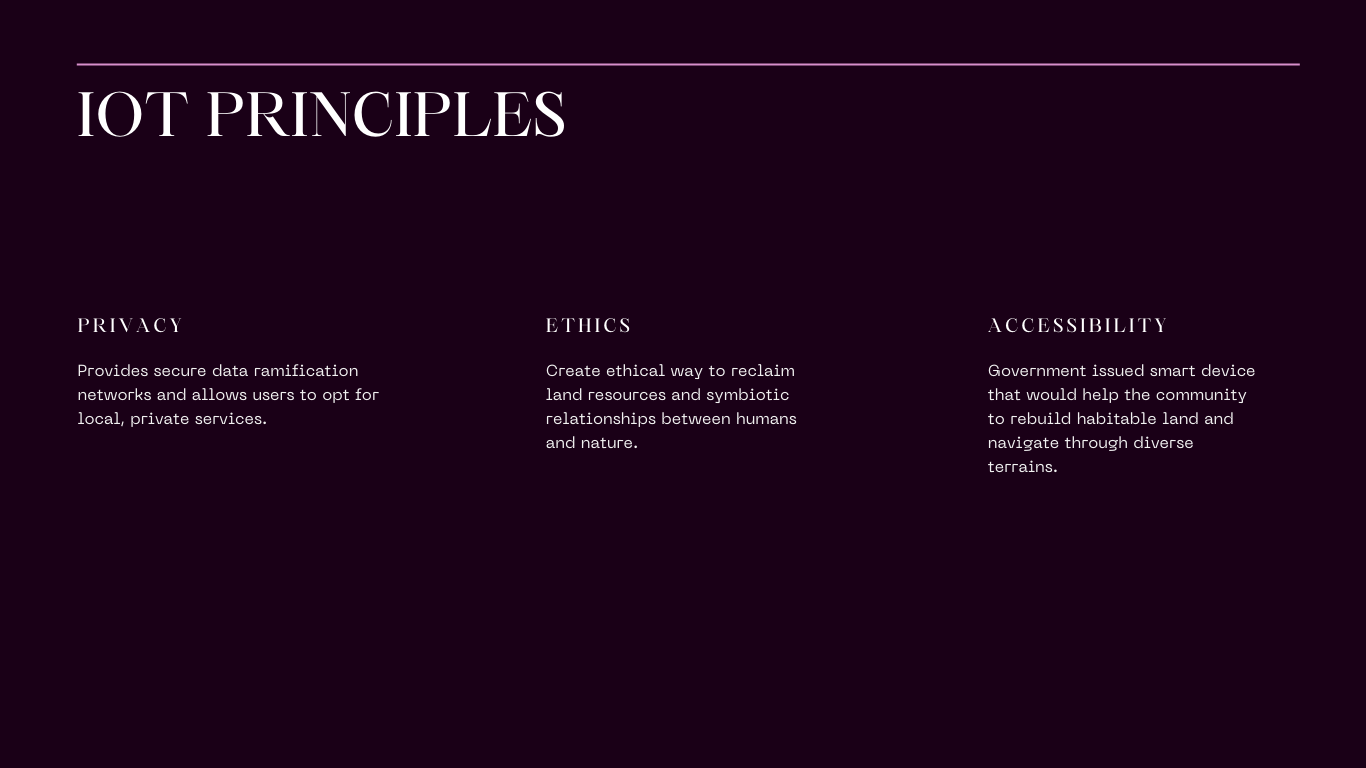 IOT PRINCIPLES

PRIVACY

Provides secure data ramification networks and allows users to opt for local, private services.

ETHICS

Create ethical way to reclaim land resources and symbiotic relationships between humans and nature.

ACCESSIBILITY

Government issued smart device that would help the community to rebuild habitable land and navigate through diverse terrains.